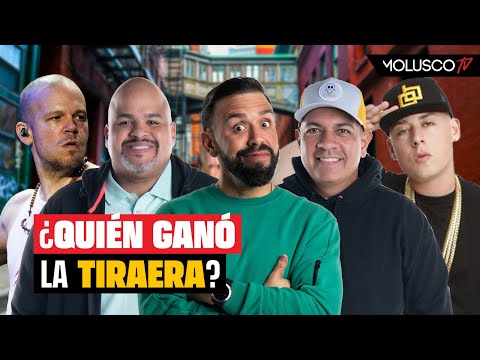 MOLUSCO TV

¿QUIÉN GANÓ LA TIRAERA?